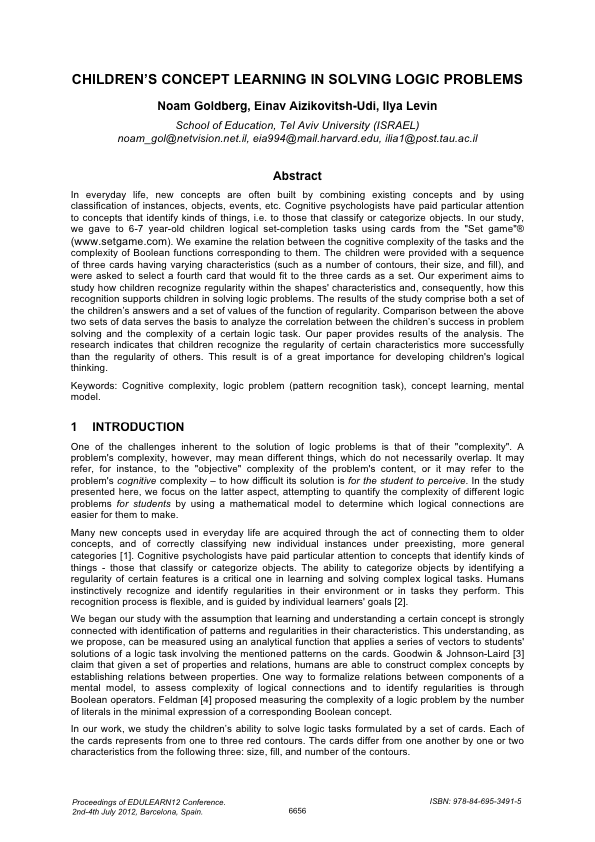 CHILDREN'S CONCEPT LEARNING IN SOLVING LOGIC PROBLEMS

Noam Goldberg, Einav Aizikovitsh-Udi, Ilya Levin

School of Education, Tel Aviv University (ISRAEL)
noam_gol@netvision.net.il, eia994@mail.harvard.edu, ilia1@post.tau.ac.il

Abstract

In everyday life, new concepts are often built by combining existing concepts and by using classification of instances, objects, events, etc. Cognitive psychologists have paid particular attention to concepts that identify kinds of things, i.e. to those that classify or categorize objects. In our study, we gave to 6-7 year-old children logical set-completion tasks using cards from the "Set game"® (www.setgame.com). We examine the relation between the cognitive complexity of the tasks and the complexity of Boolean functions corresponding to them. The children were provided with a sequence of three cards having varying characteristics (such as a number of contours, their size, and fill), and were asked to select a fourth card that would fit to the three cards as a set. Our experiment aims to study how children recognize regularity within the shapes' characteristics and, consequently, how this recognition supports children in solving logic problems. The results of the study comprise both a set of the children's answers and a set of values of the function of regularity. Comparison between the above two sets of data serves the basis to analyze the correlation between the children's success in problem solving and the complexity of a certain logic task. Our paper provides results of the analysis. The research indicates that children recognize the regularity of certain characteristics more successfully than the regularity of others. This result is of a great importance for developing children's logical thinking.

Keywords: Cognitive complexity, logic problem (pattern recognition task), concept learning, mental model.

1 INTRODUCTION

One of the challenges inherent to the solution of logic problems is that of their "complexity". A problem's complexity, however, may mean different things, which do not necessarily overlap. It may refer, for instance, to the "objective" complexity of the problem's content, or it may refer to the problem's cognitive complexity – to how difficult its solution is for the student to perceive. In the study presented here, we focus on the latter aspect, attempting to quantify the complexity of different logic problems for students by using a mathematical model to determine which logical connections are easier for them to make.

Many new concepts used in everyday life are acquired through the act of connecting them to older concepts, and of correctly classifying new individual instances under preexisting, more general categories [1]. Cognitive psychologists have paid particular attention to concepts that identify kinds of things - those that classify or categorize objects. The ability to categorize objects by identifying a regularity of certain features is a critical one in learning and solving complex logical tasks. Humans instinctively recognize and identify regularities in their environment or in tasks they perform. This recognition process is flexible, and is guided by individual learners' goals [2].

We began our study with the assumption that learning and understanding a certain concept is strongly connected with identification of patterns and regularities in their characteristics. This understanding, as we propose, can be measured using an analytical function that applies a series of vectors to students' solutions of a logic task involving the mentioned patterns on the cards. Goodwin & Johnson-Laird [3] claim that given a set of properties and relations, humans are able to construct complex concepts by establishing relations between properties. One way to formalize relations between components of a mental model, to assess complexity of logical connections and to identify regularities is through Boolean operators. Feldman [4] proposed measuring the complexity of a logic problem by the number of literals in the minimal expression of a corresponding Boolean concept.

In our work, we study the children's ability to solve logic tasks formulated by a set of cards. Each of the cards represents from one to three red contours. The cards differ from one another by one or two characteristics from the following three: size, fill, and number of the contours.

Proceedings of EDULEARN12 Conference.
2nd-4th July 2012, Barcelona, Spain.

6656

ISBN: 978-84-695-3491-5